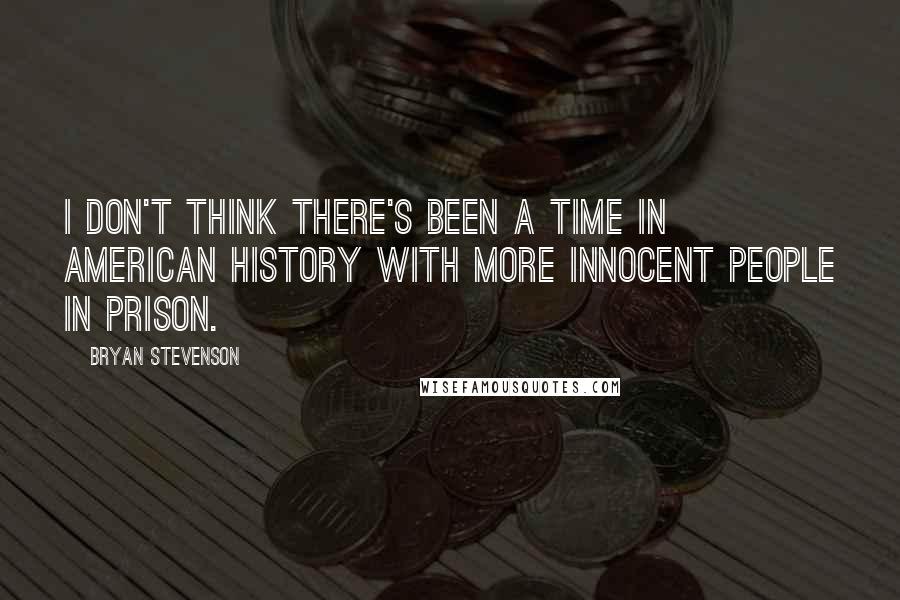 I DON'T THINK THERE'S BEEN A TIME IN AMERICAN HISTORY WITH MORE INNOCENT PEOPLE IN PRISON.

BRYAN STEVENSON

WISEFAMOUSQUOTES.COM